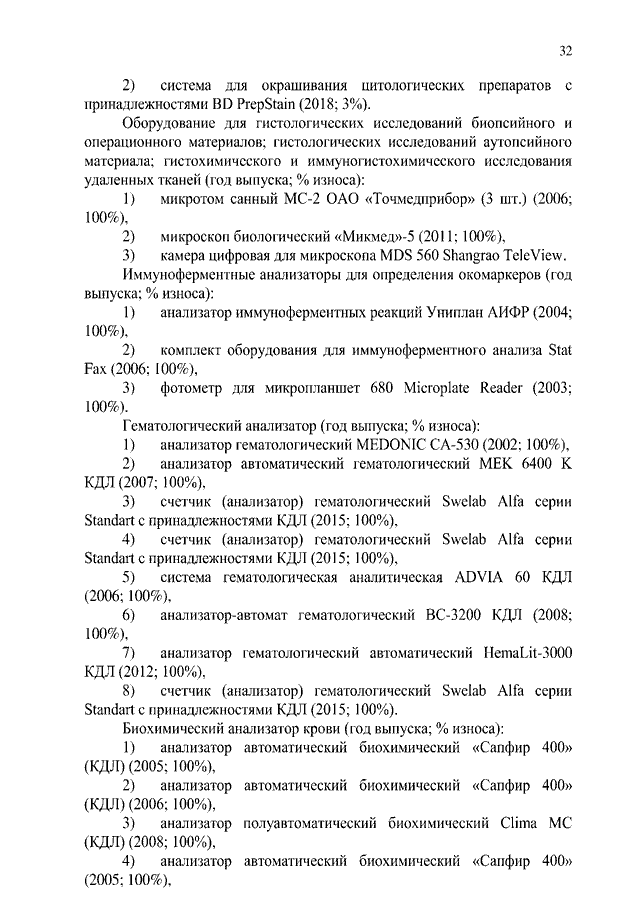 32

2) система для окрашивания цитологических препаратов с принадлежностями BD PrepStain (2018; 3%).

Оборудование для гистологических исследований биопсийного и операционного материалов; гистологических исследований аутопсийного материала; гистохимического и иммуногистохимического исследования удаленных тканей (год выпуска; % износа):

1) микротом санный МС-2 ОАО «Точмедприбор» (3 шт.) (2006; 100%),

2) микроскоп биологический «Микмед»-5 (2011; 100%),

3) камера цифровая для микроскопа MDS 560 Shangrao TeleView.

Иммуноферментные анализаторы для определения окомаркеров (год выпуска; % износа):

1) анализатор иммуноферментных реакций Униплан АИФР (2004; 100%),

2) комплект оборудования для иммуноферментного анализа Stat Fax (2006; 100%),

3) фотометр для микропланшет 680 Microplate Reader (2003; 100%).

Гематологический анализатор (год выпуска; % износа):

1) анализатор гематологический MEDONIC CA-530 (2002; 100%),

2) анализатор автоматический гематологический МЕК 6400 К КДЛ (2007; 100%),

3) счетчик (анализатор) гематологический Swelab Alfa серии Standart с принадлежностями КДЛ (2015; 100%),

4) счетчик (анализатор) гематологический Swelab Alfa серии Standart с принадлежностями КДЛ (2015; 100%),

5) система гематологическая аналитическая ADVIA 60 КДЛ (2006; 100%),

6) анализатор-автомат гематологический ВС-3200 КДЛ (2008; 100%),

7) анализатор гематологический автоматический HemaLit-3000 КДЛ (2012; 100%),

8) счетчик (анализатор) гематологический Swelab Alfa серии Standart с принадлежностями КДЛ (2015; 100%).

Биохимический анализатор крови (год выпуска; % износа):

1) анализатор автоматический биохимический «Сапфир 400» (КДЛ) (2005; 100%),

2) анализатор автоматический биохимический «Сапфир 400» (КДЛ) (2006; 100%),

3) анализатор полуавтоматический биохимический Clima MC (КДЛ) (2008; 100%),

4) анализатор автоматический биохимический «Сапфир 400» (2005; 100%),